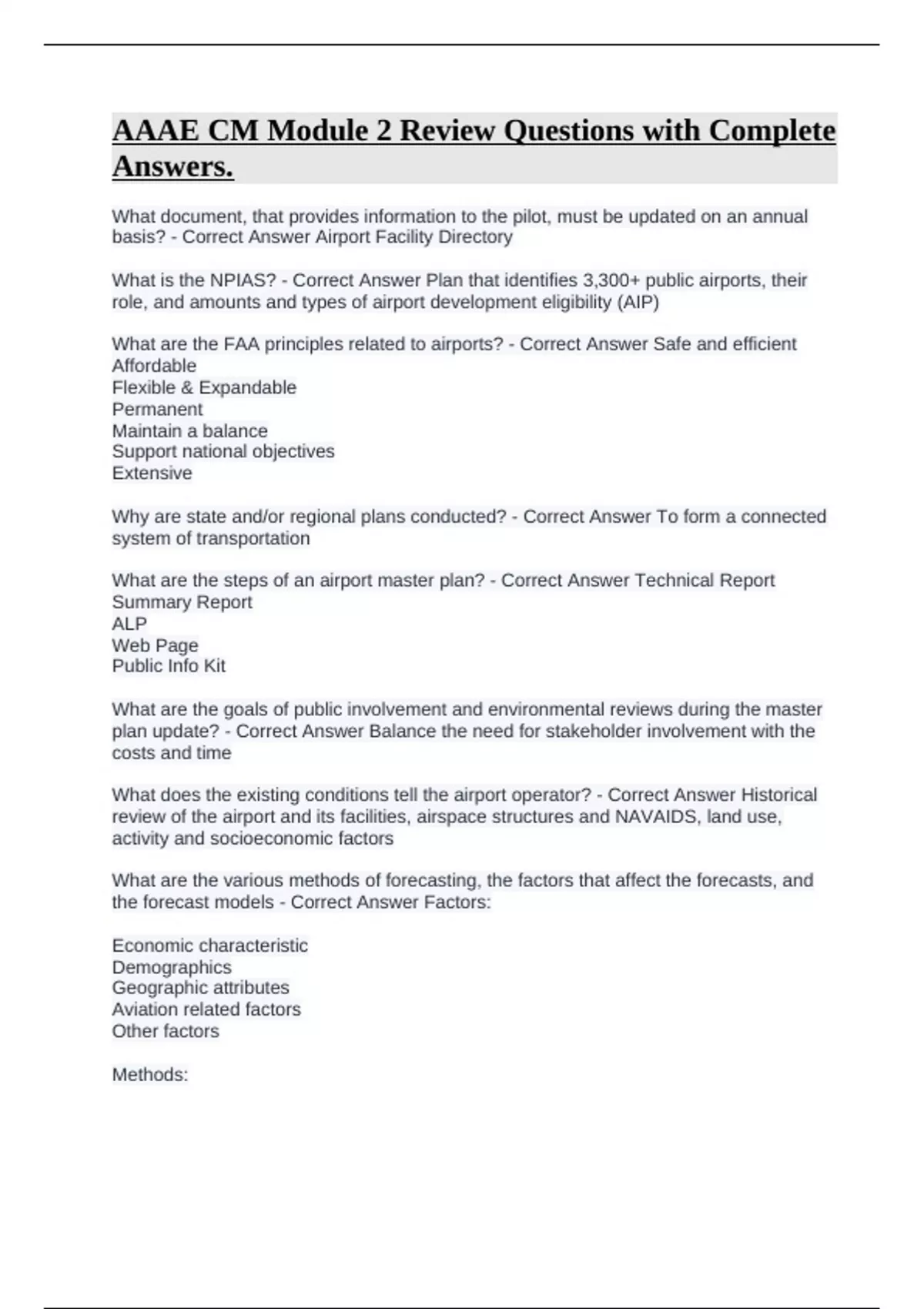 AAAE CM Module 2 Review Questions with Complete Answers.

What document, that provides information to the pilot, must be updated on an annual basis? - Correct Answer Airport Facility Directory

What is the NPIAS? - Correct Answer Plan that identifies 3,300+ public airports, their role, and amounts and types of airport development eligibility (AIP)

What are the FAA principles related to airports? - Correct Answer Safe and efficient
Affordable
Flexible & Expandable
Permanent
Maintain a balance
Support national objectives
Extensive

Why are state and/or regional plans conducted? - Correct Answer To form a connected system of transportation

What are the steps of an airport master plan? - Correct Answer Technical Report
Summary Report
ALP
Web Page
Public Info Kit

What are the goals of public involvement and environmental reviews during the master plan update? - Correct Answer Balance the need for stakeholder involvement with the costs and time

What does the existing conditions tell the airport operator? - Correct Answer Historical review of the airport and its facilities, airspace structures and NAVAIDS, land use, activity and socioeconomic factors

What are the various methods of forecasting, the factors that affect the forecasts, and the forecast models - Correct Answer Factors:

Economic characteristic
Demographics
Geographic attributes
Aviation related factors
Other factors

Methods: